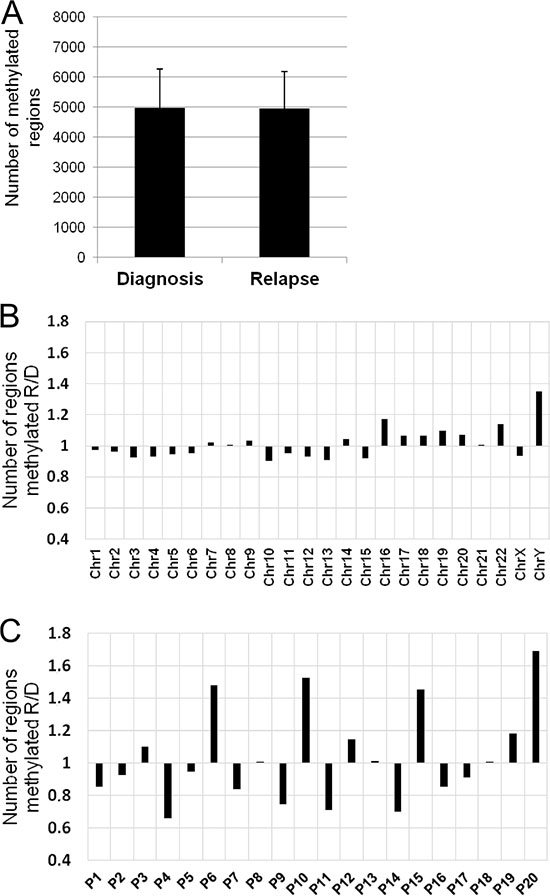 A

Number of methylated regions

8000
7000
6000
5000
4000
3000
2000
1000
0

Diagnosis
Relapse

B

Number of regions methylated R/D

1.8
1.6
1.4
1.2
1
0.8
0.6
0.4

Chr1 Chr2 Chr3 Chr4 Chr5 Chr6 Chr7 Chr8 Chr9 Chr10 Chr11 Chr12 Chr13 Chr14 Chr15 Chr16 Chr17 Chr18 Chr19 Chr20 Chr21 Chr22 ChrX ChrY

C

Number of regions methylated R/D

1.8
1.6
1.4
1.2
1
0.8
0.6
0.4

P1 P2 P3 P4 P5 P6 P7 P8 P9 P10 P11 P12 P13 P14 P15 P16 P17 P18 P19 P20